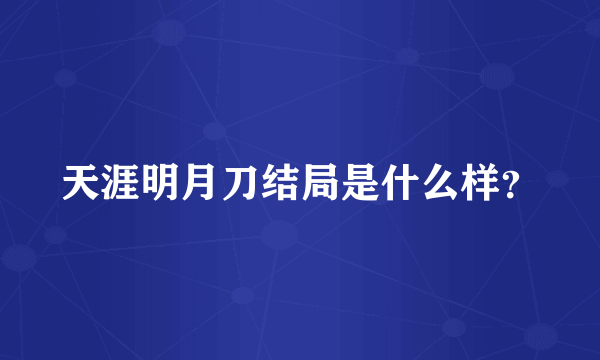 天涯明月刀结局是什么样?